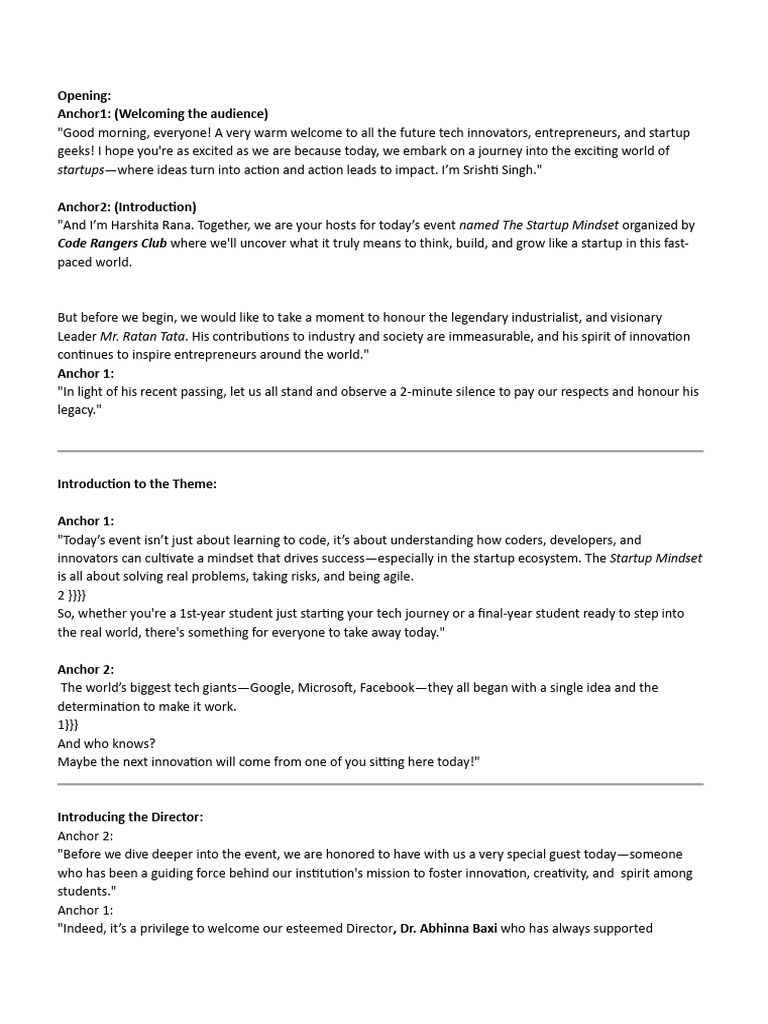 Opening:
Anchor1: (Welcoming the audience)
"Good morning, everyone! A very warm welcome to all the future tech innovators, entrepreneurs, and startup geeks! I hope you're as excited as we are because today, we embark on a journey into the exciting world of startups—where ideas turn into action and action leads to impact. I'm Srishti Singh."

Anchor2: (Introduction)
"And I'm Harshita Rana. Together, we are your hosts for today's event named The Startup Mindset organized by Code Rangers Club where we'll uncover what it truly means to think, build, and grow like a startup in this fast-paced world.

But before we begin, we would like to take a moment to honour the legendary industrialist, and visionary Leader Mr. Ratan Tata. His contributions to industry and society are immeasurable, and his spirit of innovation continues to inspire entrepreneurs around the world."
Anchor 1:
"In light of his recent passing, let us all stand and observe a 2-minute silence to pay our respects and honour his legacy."

Introduction to the Theme:

Anchor 1:
"Today's event isn't just about learning to code, it's about understanding how coders, developers, and innovators can cultivate a mindset that drives success—especially in the startup ecosystem. The Startup Mindset is all about solving real problems, taking risks, and being agile.
2 }}}}
So, whether you're a 1st-year student just starting your tech journey or a final-year student ready to step into the real world, there's something for everyone to take away today."

Anchor 2:
The world's biggest tech giants—Google, Microsoft, Facebook—they all began with a single idea and the determination to make it work.
1}}}
And who knows?
Maybe the next innovation will come from one of you sitting here today!"

Introducing the Director:
Anchor 2:
"Before we dive deeper into the event, we are honored to have with us a very special guest today—someone who has been a guiding force behind our institution's mission to foster innovation, creativity, and spirit among students."
Anchor 1:
"Indeed, it's a privilege to welcome our esteemed Director, Dr. Abhinna Baxi who has always supported